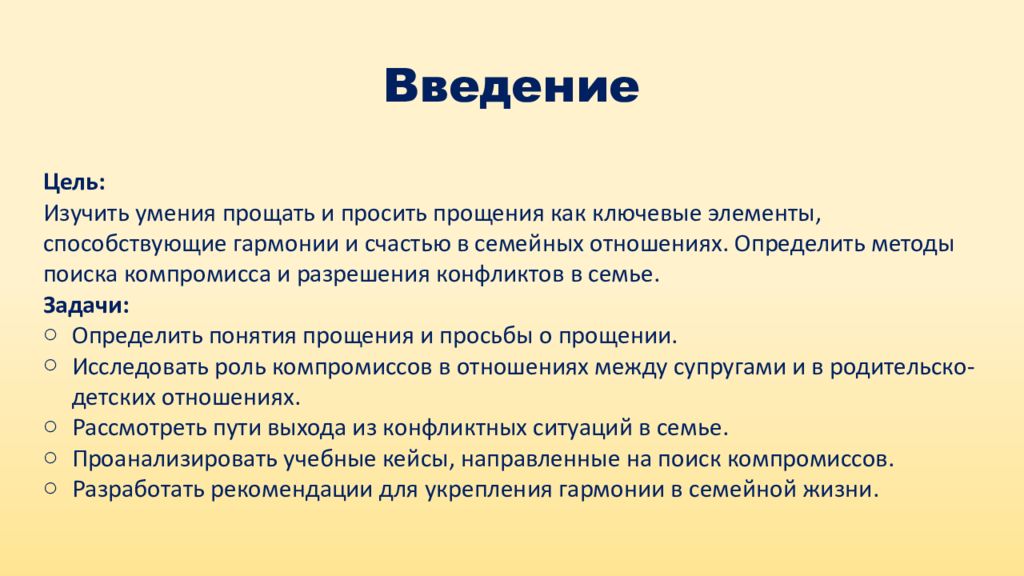 Введение

Цель:
Изучить умения прощать и просить прощения как ключевые элементы, способствующие гармонии и счастью в семейных отношениях. Определить методы поиска компромисса и разрешения конфликтов в семье.
Задачи:
○ Определить понятия прощения и просьбы о прощении.
○ Исследовать роль компромиссов в отношениях между супругами и в родительско-детских отношениях.
○ Рассмотреть пути выхода из конфликтных ситуаций в семье.
○ Проанализировать учебные кейсы, направленные на поиск компромиссов.
○ Разработать рекомендации для укрепления гармонии в семейной жизни.